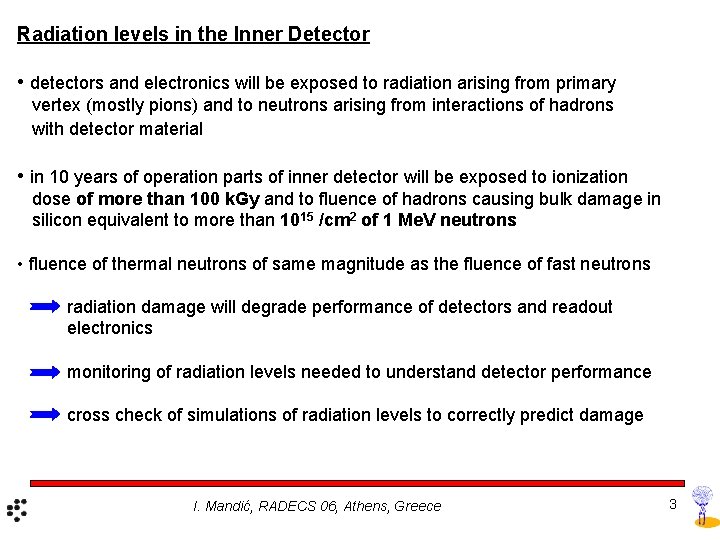 Radiation levels in the Inner Detector

• detectors and electronics will be exposed to radiation arising from primary vertex (mostly pions) and to neutrons arising from interactions of hadrons with detector material

• in 10 years of operation parts of inner detector will be exposed to ionization dose of more than 100 kGy and to fluence of hadrons causing bulk damage in silicon equivalent to more than $10^{15}$ /cm$^2$ of 1 MeV neutrons

• fluence of thermal neutrons of same magnitude as the fluence of fast neutrons

radiation damage will degrade performance of detectors and readout electronics

monitoring of radiation levels needed to understand detector performance

cross check of simulations of radiation levels to correctly predict damage

I. Mandić, RADECS 06, Athens, Greece

3